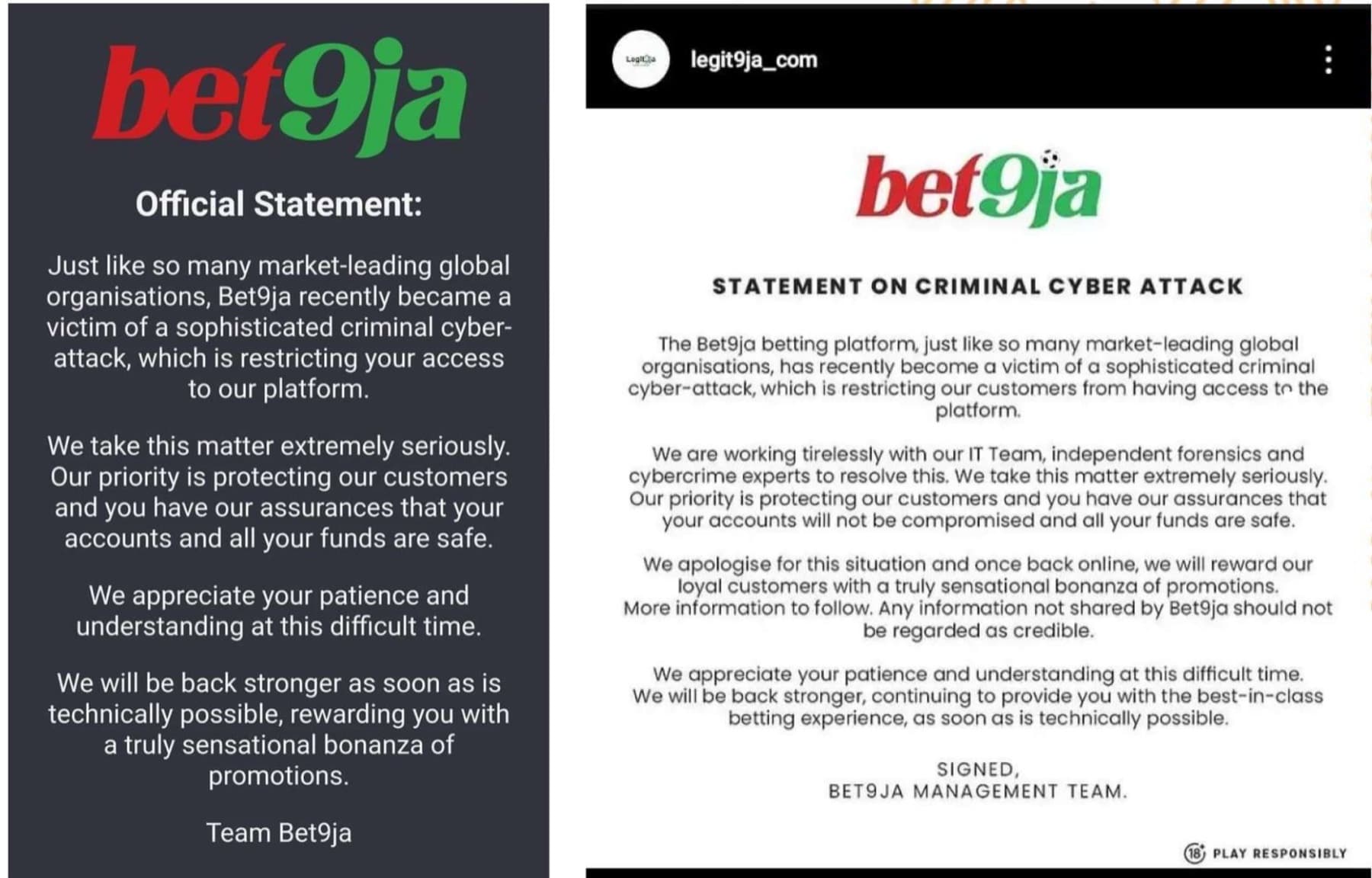 bet9ja

Official Statement:

Just like so many market-leading global organisations, Bet9ja recently became a victim of a sophisticated criminal cyber-attack, which is restricting your access to our platform.

We take this matter extremely seriously. Our priority is protecting our customers and you have our assurances that your accounts and all your funds are safe.

We appreciate your patience and understanding at this difficult time.

We will be back stronger as soon as is technically possible, rewarding you with a truly sensational bonanza of promotions.

Team Bet9ja

Legit9ja

legit9ja_com

bet9ja

STATEMENT ON CRIMINAL CYBER ATTACK

The Bet9ja betting platform, just like so many market-leading global organisations, has recently become a victim of a sophisticated criminal cyber-attack, which is restricting our customers from having access to the platform.

We are working tirelessly with our IT Team, independent forensics and cybercrime experts to resolve this. We take this matter extremely seriously. Our priority is protecting our customers and you have our assurances that your accounts will not be compromised and all your funds are safe.

We apologise for this situation and once back online, we will reward our loyal customers with a truly sensational bonanza of promotions. More information to follow. Any information not shared by Bet9ja should not be regarded as credible.

We appreciate your patience and understanding at this difficult time. We will be back stronger, continuing to provide you with the best-in-class betting experience, as soon as is technically possible.

SIGNED,
BET9JA MANAGEMENT TEAM.

18+ PLAY RESPONSIBLY